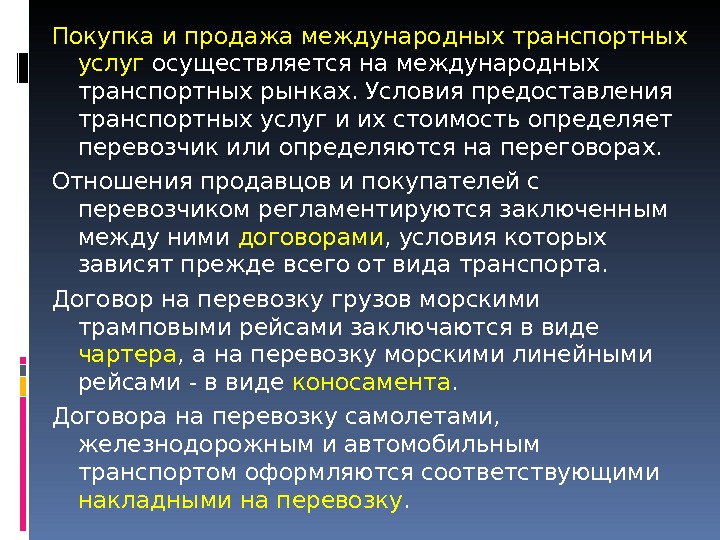 Покупка и продажа международных транспортных услуг осуществляется на международных транспортных рынках. Условия предоставления транспортных услуг и их стоимость определяет перевозчик или определяются на переговорах.

Отношения продавцов и покупателей с перевозчиком регламентируются заключенным между ними договорами, условия которых зависят прежде всего от вида транспорта.

Договор на перевозку грузов морскими трамповыми рейсами заключаются в виде чартера, а на перевозку морскими линейными рейсами - в виде коносамента.

Договора на перевозку самолетами, железнодорожным и автомобильным транспортом оформляются соответствующими накладными на перевозку.